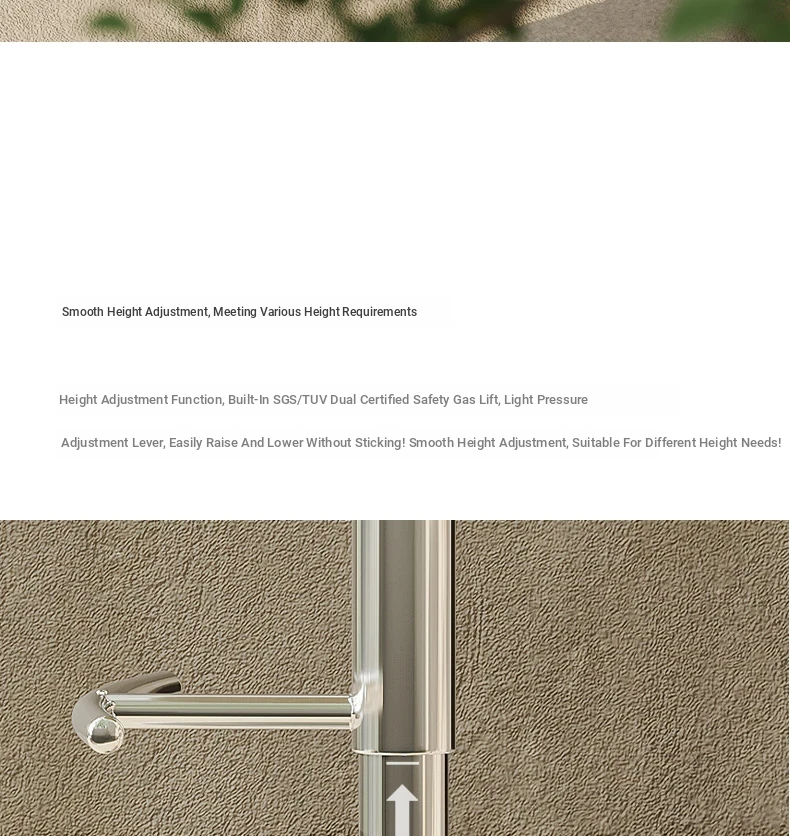 Smooth Height Adjustment, Meeting Various Height Requirements

Height Adjustment Function, Built-In SGS/TUV Dual Certified Safety Gas Lift, Light Pressure

Adjustment Lever, Easily Raise And Lower Without Sticking! Smooth Height Adjustment, Suitable For Different Height Needs!